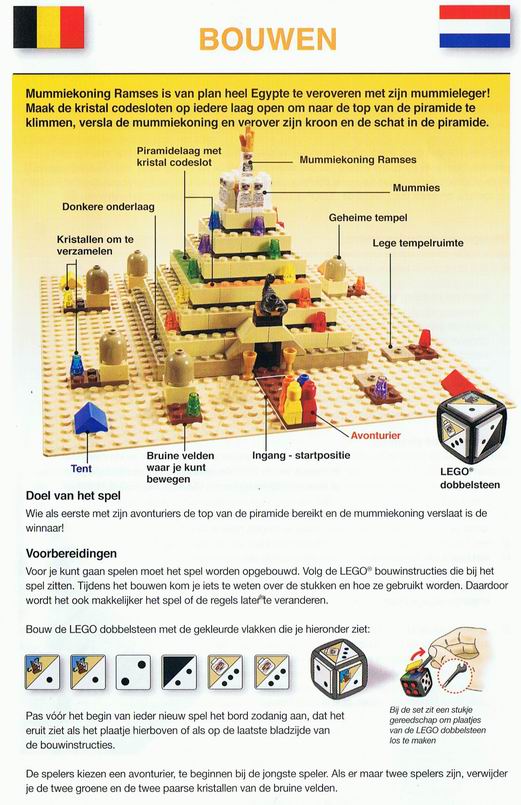 BOUWEN

Mummiekoning Ramses is van plan heel Egypte te veroveren met zijn mummieleger! Maak de kristal codesloten op iedere laag open om naar de top van de piramide te klimmen, versla de mummiekoning en verover zijn kroon en de schat in de piramide.

Piramidelaag met kristal codeslot

Mummiekoning Ramses

Mummies

Donkere onderlaag

Geheime tempel

Kristallen om te verzamelen

Lege tempelruimte

Avonturier

Tent

Bruine velden waar je kunt bewegen

Ingang - startpositie

LEGO® dobbelsteen

Doel van het spel

Wie als eerste met zijn avonturiers de top van de piramide bereikt en de mummiekoning verslaat is de winnaar!

Voorbereidingen

Voor je kunt gaan spelen moet het spel worden opgebouwd. Volg de LEGO® bouwinstructies die bij het spel zitten. Tijdens het bouwen kom je iets te weten over de stukken en hoe ze gebruikt worden. Daardoor wordt het ook makkelijker het spel of de regels later te veranderen.

Bouw de LEGO dobbelsteen met de gekleurde vlakken die je hieronder ziet:

Pas vóór het begin van ieder nieuw spel het bord zodanig aan, dat het eruit ziet als het plaatje hierboven of als op de laatste bladzijde van de bouwinstructies.

Bij de set zit een stukje gereedschap om plaatjes van de LEGO dobbelsteen los te maken

De spelers kiezen een avonturier, te beginnen bij de jongste speler. Als er maar twee spelers zijn, verwijder je de twee groene en de twee paarse kristallen van de bruine velden.